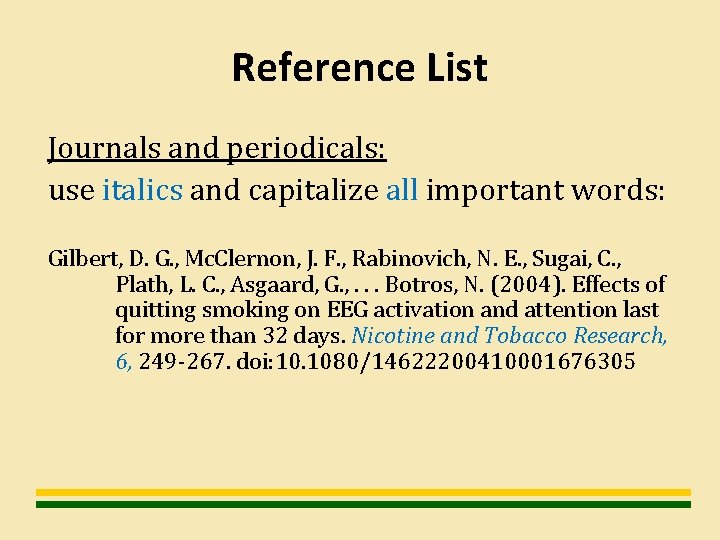 Reference List

Journals and periodicals:
use italics and capitalize all important words:

Gilbert, D. G., McClernon, J. F., Rabinovich, N. E., Sugai, C., Plath, L. C., Asgaard, G., . . . Botros, N. (2004). Effects of quitting smoking on EEG activation and attention last for more than 32 days. Nicotine and Tobacco Research, 6, 249-267. doi:10.1080/14622200410001676305